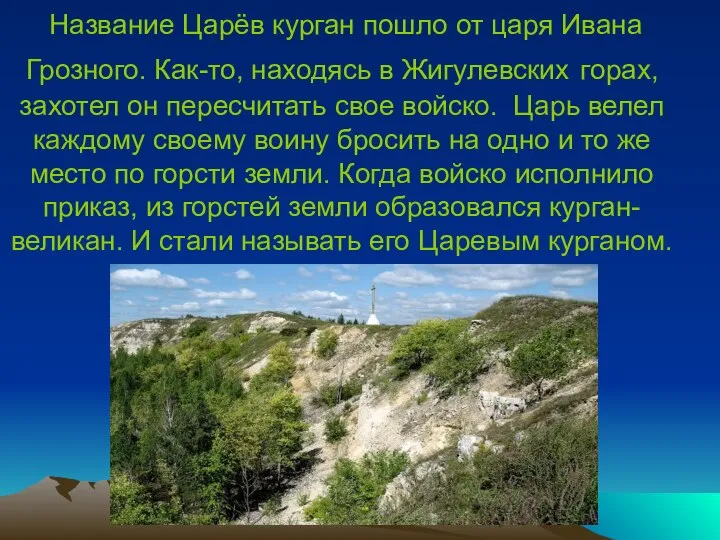 Название Царёв курган пошло от царя Ивана Грозного. Как-то, находясь в Жигулевских горах, захотел он пересчитать свое войско. Царь велел каждому своему воину бросить на одно и то же место по горсти земли. Когда войско исполнило приказ, из горстей земли образовался курган-великан. И стали называть его Царевым курганом.